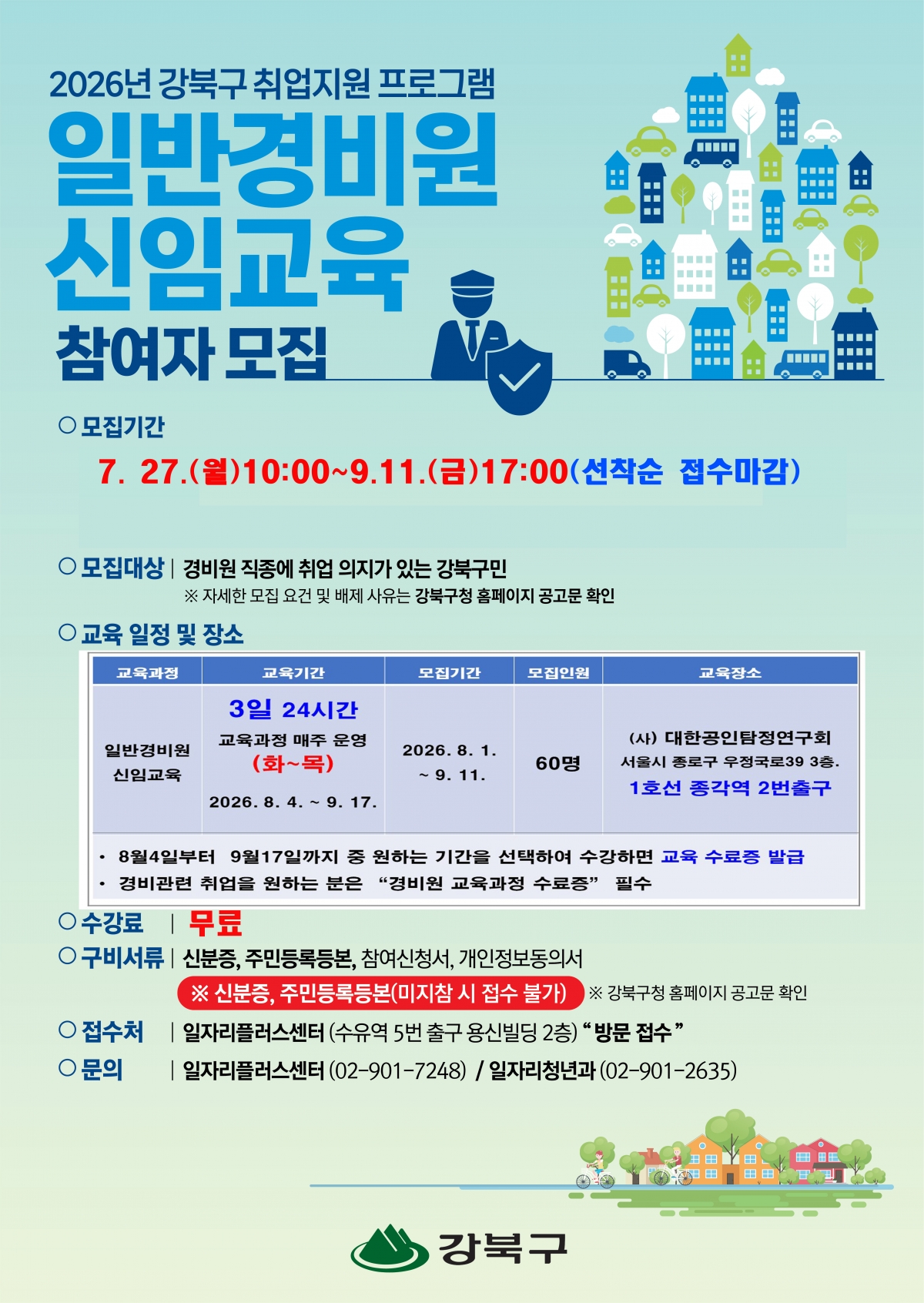 2026년 강북구 취업지원 프로그램

일반경비원 신임교육

참여자 모집

○ 모집기간

7. 27.(월)10:00~9.11.(금)17:00(선착순 접수마감)

○ 모집대상 | 경비원 직종에 취업 의지가 있는 강북구민

※ 자세한 모집 요건 및 배제 사유는 강북구청 홈페이지 공고문 확인

○ 교육 일정 및 장소

| 교육과정 | 교육기간 | 모집기간 | 모집인원 | 교육장소 |
|---|---|---|---|---|
| 일반경비원 신임교육 | 3일 24시간 교육과정 매주 운영 (화~목) 2026. 8. 4. ~ 9. 17. | 2026. 8. 1. ~ 9. 11. | 60명 | (사) 대한공인탐정연구회 서울시 종로구 우정국로39 3층. 1호선 종각역 2번출구 |

• 8월4일부터 9월17일까지 중 원하는 기간을 선택하여 수강하면 교육 수료증 발급
• 경비관련 취업을 원하는 분은 "경비원 교육과정 수료증" 필수

○ 수강료 | 무료

○ 구비서류 | 신분증, 주민등록등본, 참여신청서, 개인정보동의서

※ 신분증, 주민등록등본(미지참 시 접수 불가) ※ 강북구청 홈페이지 공고문 확인

○ 접수처 | 일자리플러스센터 (수유역 5번 출구 용신빌딩 2층) "방문 접수"

○ 문의 | 일자리플러스센터 (02-901-7248) / 일자리청년과 (02-901-2635)

강북구